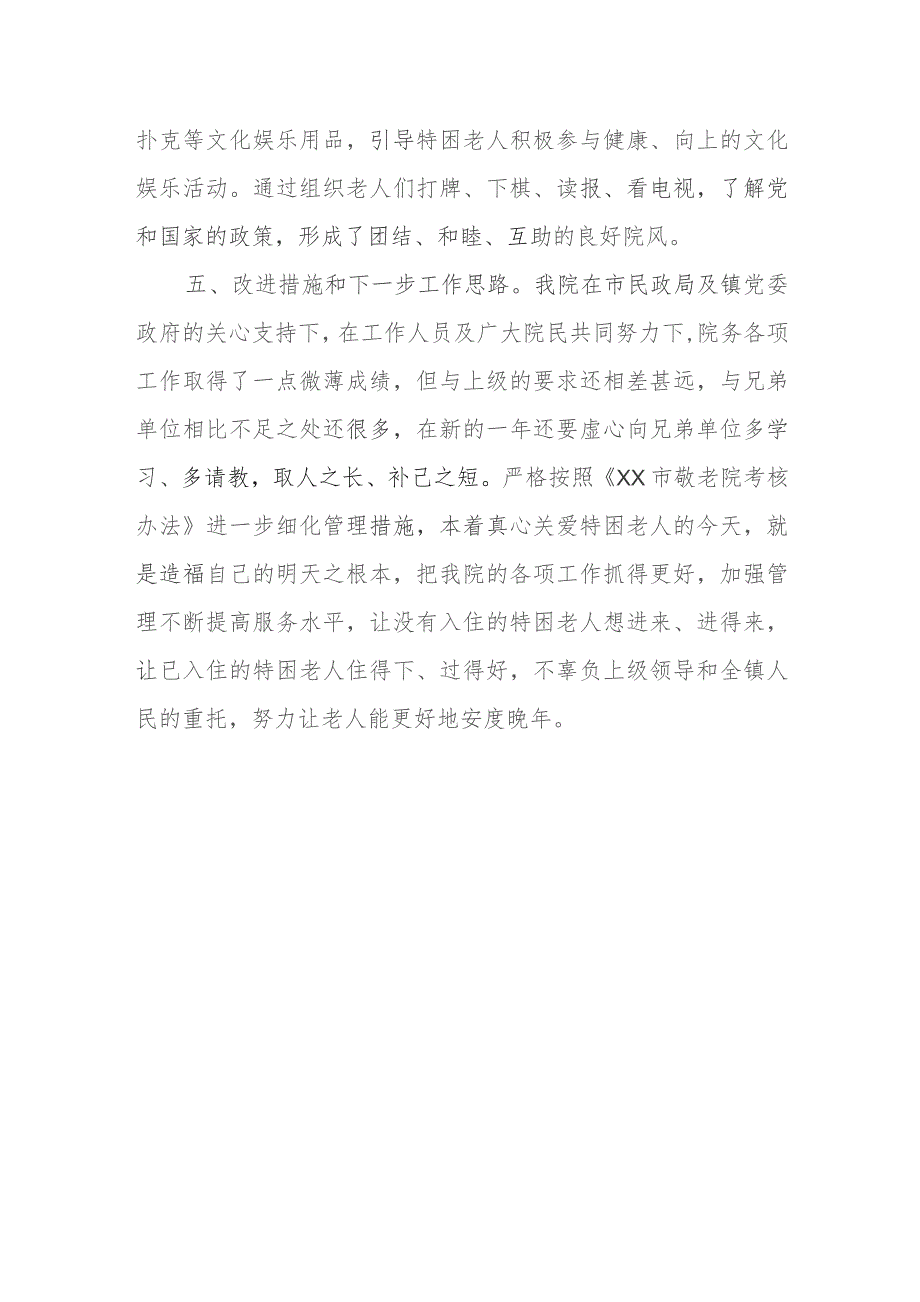 扑克等文化娱乐用品，引导特困老人积极参与健康、向上的文化娱乐活动。通过组织老人们打牌、下棋、读报、看电视，了解党和国家的政策，形成了团结、和睦、互助的良好院风。

五、改进措施和下一步工作思路。我院在市民政局及镇党委政府的关心支持下，在工作人员及广大院民共同努力下，院务各项工作取得了一点微薄成绩，但与上级的要求还相差甚远，与兄弟单位相比不足之处还很多，在新的一年还要虚心向兄弟单位多学习、多请教，取人之长、补己之短。严格按照《XX市敬老院考核办法》进一步细化管理措施，本着真心关爱特困老人的今天，就是造福自己的明天之根本，把我院的各项工作抓得更好，加强管理不断提高服务水平，让没有入住的特困老人想进来、进得来，让已入住的特困老人住得下、过得好，不辜负上级领导和全镇人民的重托，努力让老人能更好地安度晚年。